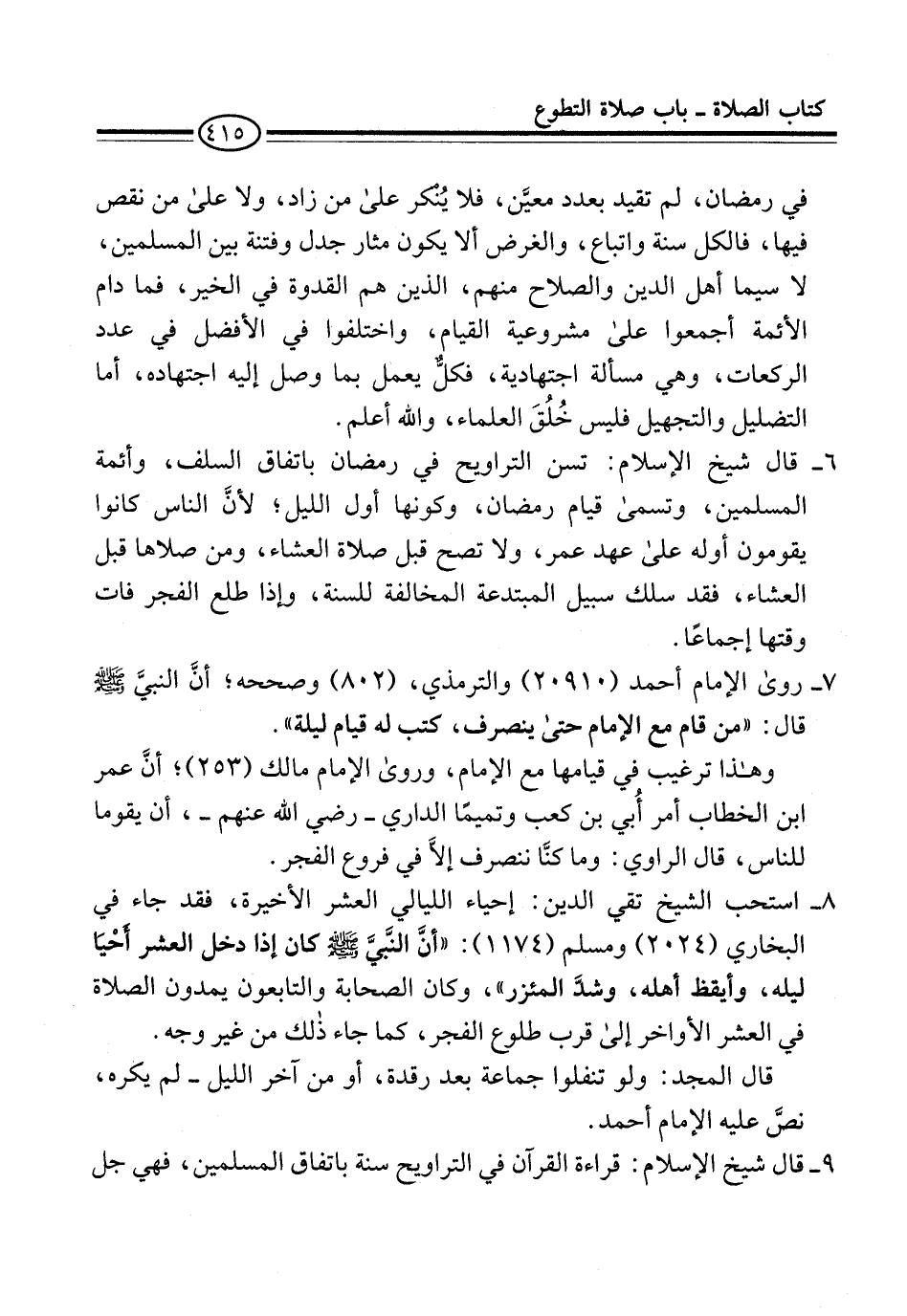 كتاب الصلاة ـ باب صلاة التطوع

٤١٥

في رمضان، لم تقيد بعدد معيَّن، فلا يُنْكر علىٰ من زاد، ولا علىٰ من نقص فيها، فالكل سنة واتباع، والغرض ألا يكون مثار جدل وفتنة بين المسلمين، لا سيما أهل الدين والصلاح منهم، الذين هم القدوة في الخير، فما دام الأئمة أجمعوا علىٰ مشروعية القيام، واختلفوا في الأفضل في عدد الركعات، وهي مسألة اجتهادية، فكلٌّ يعمل بما وصل إليه اجتهاده، أما التضليل والتجهيل فليس خُلُقَ العلماء، والله أعلم.

٦ـ قال شيخ الإسلام: تسن التراويح في رمضان باتفاق السلف، وأئمة المسلمين، وتسمىٰ قيام رمضان، وكونها أول الليل؛ لأنَّ الناس كانوا يقومون أوله علىٰ عهد عمر، ولا تصح قبل صلاة العشاء، ومن صلاها قبل العشاء، فقد سلك سبيل المبتدعة المخالفة للسنة، وإذا طلع الفجر فات وقتها إجماعًا.

٧ـ روىٰ الإمام أحمد (٢٠٩١٠) والترمذي، (٨٠٢) وصححه؛ أنَّ النبيَّ ﷺ قال: «من قام مع الإمام حتىٰ ينصرف، كتب له قيام ليلة».

وهـٰذا ترغيب في قيامها مع الإمام، وروىٰ الإمام مالك (٢٥٣)؛ أنَّ عمر ابن الخطاب أمر أُبي بن كعب وتميمًا الداري ـ رضي الله عنهم ـ، أن يقوما للناس، قال الراوي: وما كنَّا ننصرف إلاَّ في فروع الفجر.

٨ـ استحب الشيخ تقي الدين: إحياء الليالي العشر الأخيرة، فقد جاء في البخاري (٢٠٢٤) ومسلم (١١٧٤): «أنَّ النَّبيَّ ﷺ كان إذا دخل العشر أَحْيَا ليله، وأيقظ أهله، وشدَّ المئزر»، وكان الصحابة والتابعون يمدون الصلاة في العشر الأواخر إلىٰ قرب طلوع الفجر، كما جاء ذٰلك من غير وجه.

قال المجد: ولو تنفلوا جماعة بعد رقدة، أو من آخر الليل ـ لم يكره، نصَّ عليه الإمام أحمد.

٩ـ قال شيخ الإسلام: قراءة القرآن في التراويح سنة باتفاق المسلمين، فهي جل